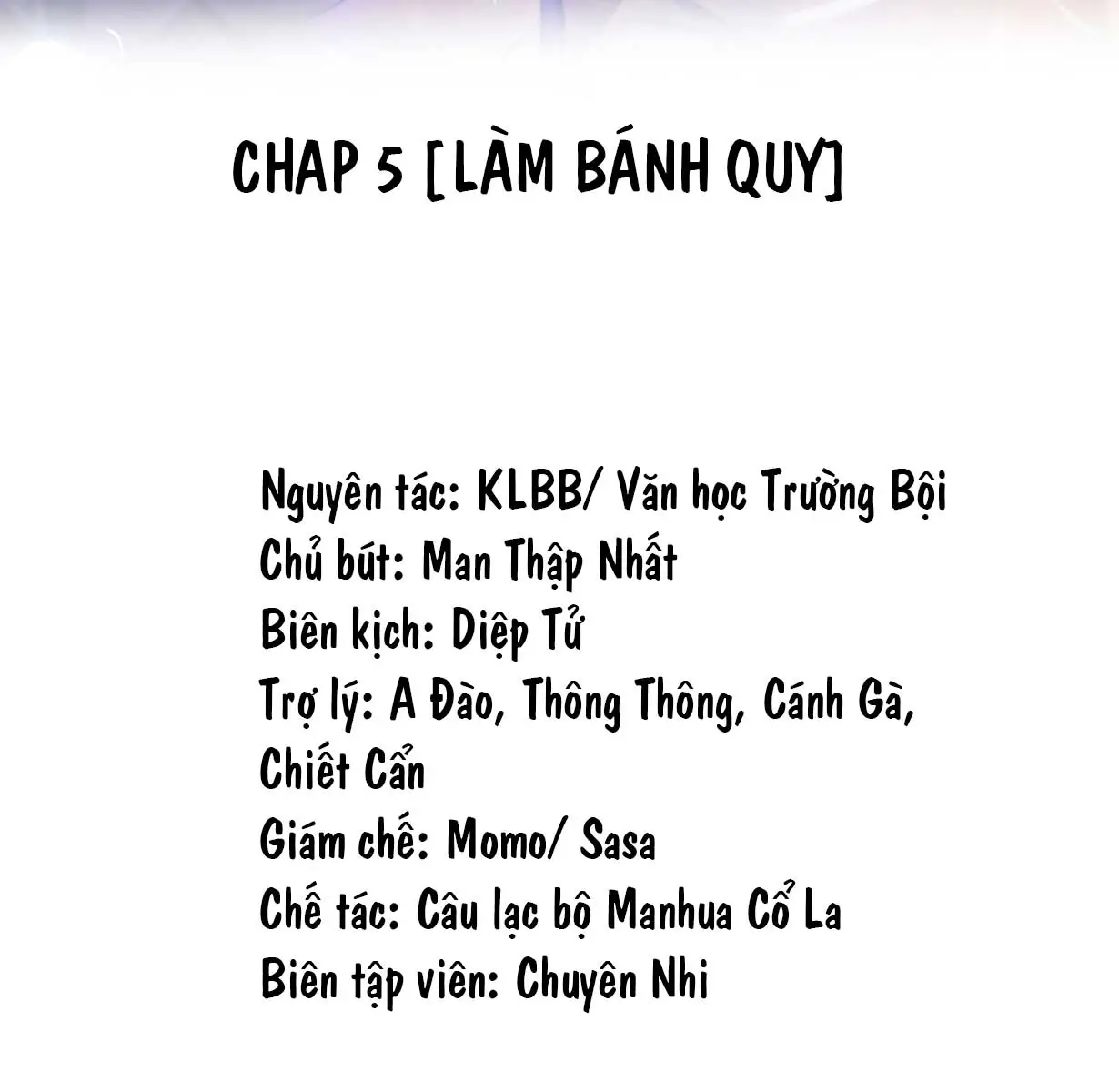 CHAP 5 [LÀM BÁNH QUY]

Nguyên tác: KLBB/ Văn học Trường Bội
Chủ bút: Man Thập Nhất
Biên kịch: Diệp Tử
Trợ lý: A Đào, Thông Thông, Cánh Gà, Chiết Cẩn
Giám chế: Momo/ Sasa
Chế tác: Câu lạc bộ Manhua Cổ La
Biên tập viên: Chuyên Nhi